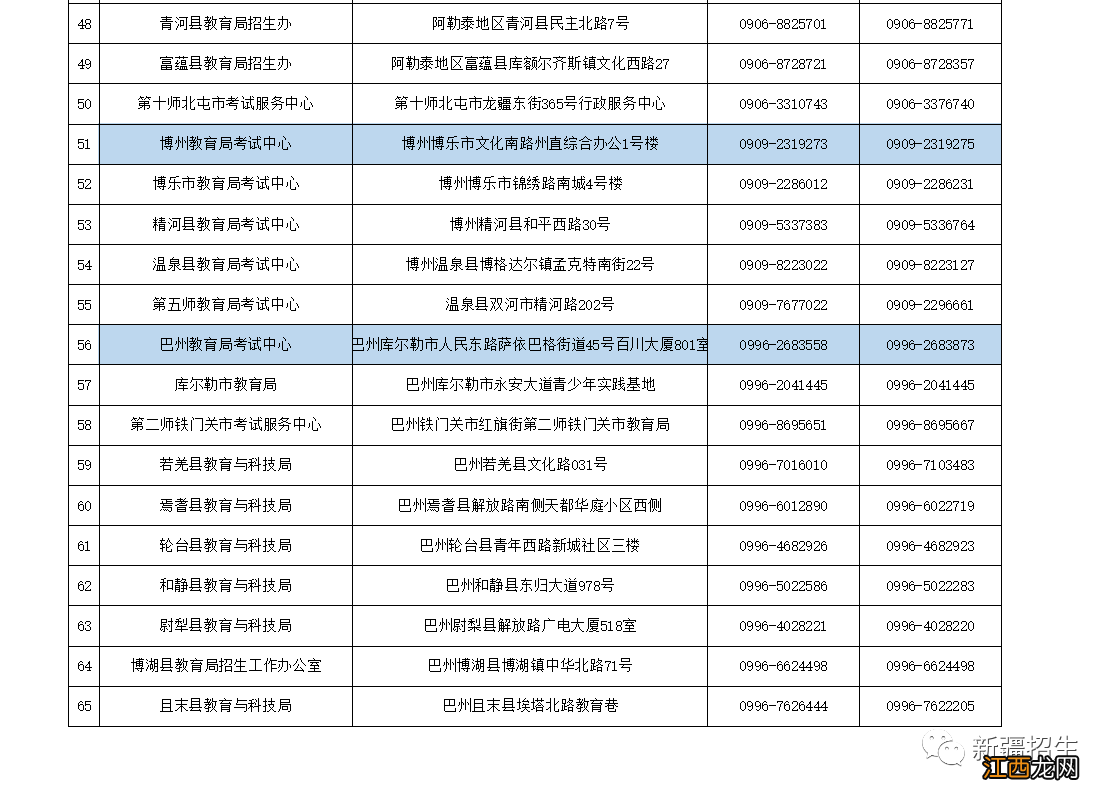 | 48 | 青河县教育局招生办 | 阿勒泰地区青河县民主北路7号 | 0906-8825701 | 0906-8825771 |
|---|---|---|---|---|
| 49 | 富蕴县教育局招生办 | 阿勒泰地区富蕴县库额尔齐斯镇文化西路27 | 0906-8728721 | 0906-8728357 |
| 50 | 第十师北屯市考试服务中心 | 第十师北屯市龙疆东街365号行政服务中心 | 0906-3310743 | 0906-3376740 |
| 51 | 博州教育局考试中心 | 博州博乐市文化南路州直综合办公1号楼 | 0909-2319273 | 0909-2319275 |
| 52 | 博乐市教育局考试中心 | 博州博乐市锦绣路南城4号楼 | 0909-2286012 | 0909-2286231 |
| 53 | 精河县教育局考试中心 | 博州精河县和平西路30号 | 0909-5337383 | 0909-5336764 |
| 54 | 温泉县教育局考试中心 | 博州温泉县博格达尔镇孟克特南街22号 | 0909-8223022 | 0909-8223127 |
| 55 | 第五师教育局考试中心 | 温泉县双河市精河路202号 | 0909-7677022 | 0909-2296661 |
| 56 | 巴州教育局考试中心 | 巴州库尔勒市人民东路萨依巴格街道45号百川大厦801室 | 0996-2683558 | 0996-2683873 |
| 57 | 库尔勒市教育局 | 巴州库尔勒市永安大道青少年实践基地 | 0996-2041445 | 0996-2041445 |
| 58 | 第二师铁门关市考试服务中心 | 巴州铁门关市红旗街第二师铁门关市教育局 | 0996-8695651 | 0996-8695667 |
| 59 | 若羌县教育与科技局 | 巴州若羌县文化路031号 | 0996-7016010 | 0996-7103483 |
| 60 | 焉耆县教育与科技局 | 巴州焉耆县解放路南侧天都华庭小区西侧 | 0996-6012890 | 0996-6022719 |
| 61 | 轮台县教育与科技局 | 巴州轮台县青年西路新城社区三楼 | 0996-4682926 | 0996-4682923 |
| 62 | 和静县教育与科技局 | 巴州和静县东归大道978号 | 0996-5022586 | 0996-5022283 |
| 63 | 尉犁县教育与科技局 | 巴州尉犁县解放路广电大厦518室 | 0996-4028221 | 0996-4028220 |
| 64 | 博湖县教育局招生工作办公室 | 巴州博湖县博湖镇中华北路71号 | 0996-6624498 | 0996-6624498 |
| 65 | 且末县教育与科技局 | 巴州且末县埃塔北路教育巷 | 0996-7626444 | 0996-7622205 |

新疆招生
江西龙网